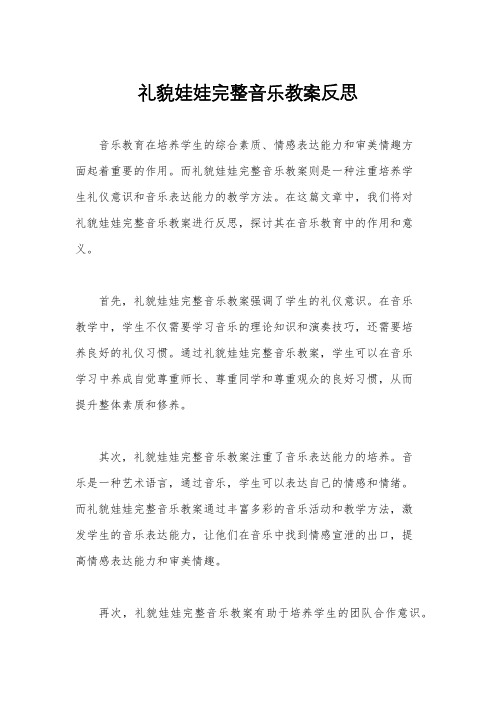 礼貌娃娃完整音乐教案反思

音乐教育在培养学生的综合素质、情感表达能力和审美情趣方面起着重要的作用。而礼貌娃娃完整音乐教案则是一种注重培养学生礼仪意识和音乐表达能力的教学方法。在这篇文章中，我们将对礼貌娃娃完整音乐教案进行反思，探讨其在音乐教育中的作用和意义。

首先，礼貌娃娃完整音乐教案强调了学生的礼仪意识。在音乐教学中，学生不仅需要学习音乐的理论知识和演奏技巧，还需要培养良好的礼仪习惯。通过礼貌娃娃完整音乐教案，学生可以在音乐学习中养成自觉尊重师长、尊重同学和尊重观众的良好习惯，从而提升整体素质和修养。

其次，礼貌娃娃完整音乐教案注重了音乐表达能力的培养。音乐是一种艺术语言，通过音乐，学生可以表达自己的情感和情绪。而礼貌娃娃完整音乐教案通过丰富多彩的音乐活动和教学方法，激发学生的音乐表达能力，让他们在音乐中找到情感宣泄的出口，提高情感表达能力和审美情趣。

再次，礼貌娃娃完整音乐教案有助于培养学生的团队合作意识。